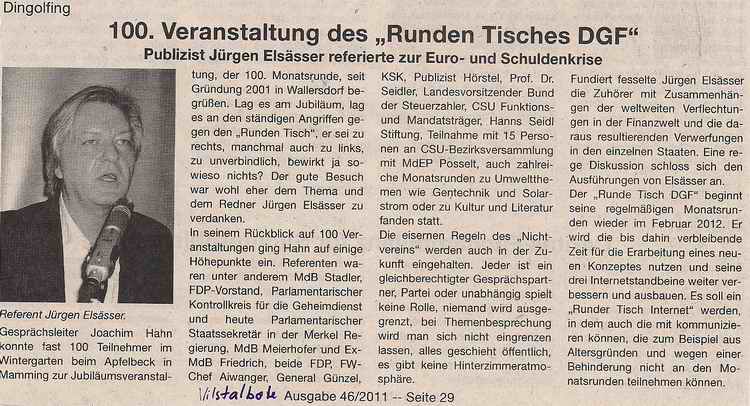 Dingolfing

100. Veranstaltung des „Runden Tisches DGF“

Publizist Jürgen Elsässer referierte zur Euro- und Schuldenkrise

Referent Jürgen Elsässer.

Gesprächsleiter Joachim Hahn konnte fast 100 Teilnehmer im Wintergarten beim Apfelbeck in Mamming zur Jubiläumsveranstaltung, der 100. Monatsrunde, seit Gründung 2001 in Wallersdorf begrüßen. Lag es am Jubiläum, lag es an den ständigen Angriffen gegen den „Runden Tisch“, er sei zu rechts, manchmal auch zu links, zu unverbindlich, bewirkt ja sowieso nichts? Der gute Besuch war wohl eher dem Thema und dem Redner Jürgen Elsässer zu verdanken.

In seinem Rückblick auf 100 Veranstaltungen ging Hahn auf einige Höhepunkte ein. Referenten waren unter anderem MdB Stadler, FDP-Vorstand, Parlamentarischer Kontrollkreis für die Geheimdienst und heute Parlamentarischer Staatssekretär in der Merkel Regierung, MdB Meierhofer und Ex-MdB Friedrich, beide FDP, FW-Chef Aiwanger, General Günzel, KSK, Publizist Hörstel, Prof. Dr. Seidler, Landesvorsitzender Bund der Steuerzahler, CSU Funktions- und Mandatsträger, Hanns Seidl Stiftung, Teilnahme mit 15 Personen an CSU-Bezirksversammlung mit MdEP Posselt, auch zahlreiche Monatsrunden zu Umweltthemen wie Gentechnik und Solarstrom oder zu Kultur und Literatur fanden statt.

Die eisernen Regeln des „Nichtvereins“ werden auch in der Zukunft eingehalten. Jeder ist ein gleichberechtigter Gesprächspartner, Partei oder unabhängig spielt keine Rolle, niemand wird ausgegrenzt, bei Themenbesprechung wird man sich nicht eingrenzen lassen, alles geschieht öffentlich, es gibt keine Hinterzimmeratmosphäre.

Fundiert fesselte Jürgen Elsässer die Zuhörer mit Zusammenhängen der weltweiten Verflechtungen in der Finanzwelt und die daraus resultierenden Verwerfungen in den einzelnen Staaten. Eine rege Diskussion schloss sich den Ausführungen von Elsässer an.

Der „Runde Tisch DGF“ beginnt seine regelmäßigen Monatsrunden wieder im Februar 2012. Er wird die bis dahin verbleibende Zeit für die Erarbeitung eines neuen Konzeptes nutzen und seine drei Internetstandbeine weiter verbessern und ausbauen. Es soll ein „Runder Tisch Internet“ werden, in dem auch die mit kommunizieren können, die zum Beispiel aus Altersgründen und wegen einer Behinderung nicht an den Monatsrunden teilnehmen können.

Vilstalbote Ausgabe 46/2011 -- Seite 29